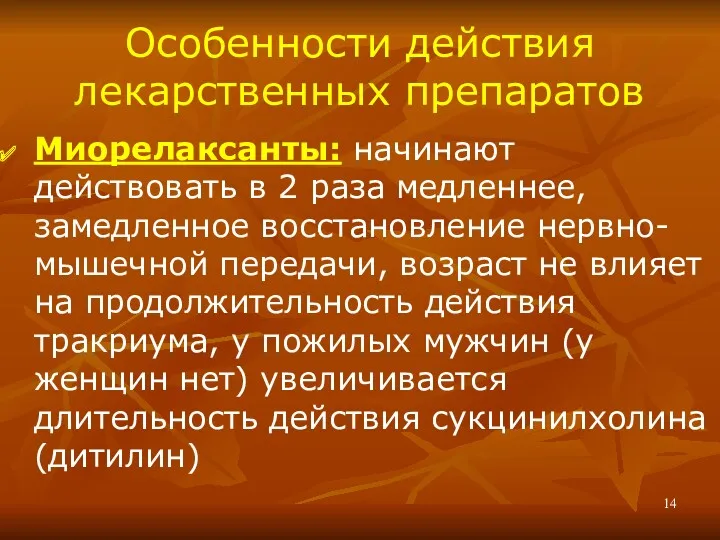 Особенности действия лекарственных препаратов

Миорелаксанты: начинают действовать в 2 раза медленнее, замедленное восстановление нервно-мышечной передачи, возраст не влияет на продолжительность действия тракриума, у пожилых мужчин (у женщин нет) увеличивается длительность действия сукцинилхолина (дитилин)

14